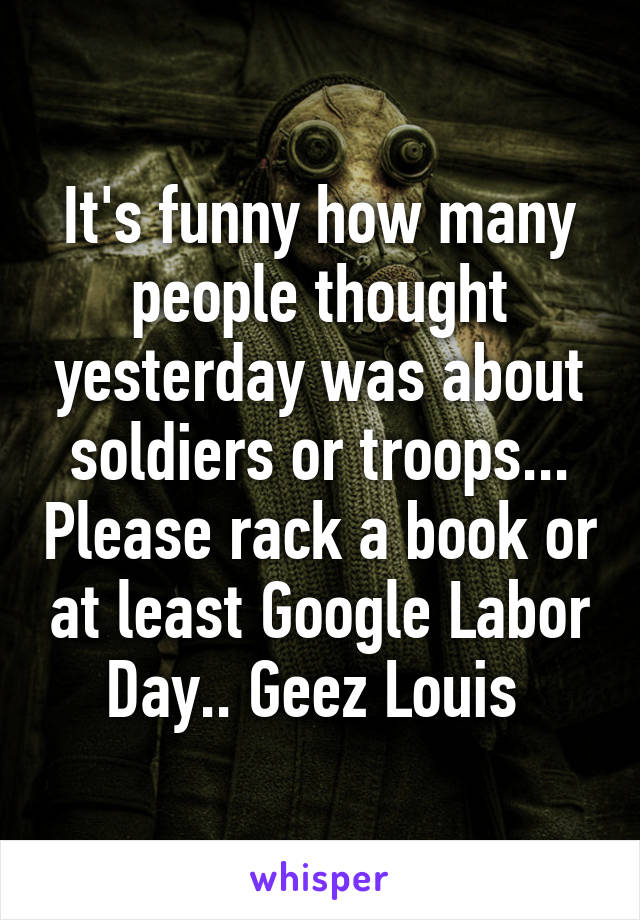 It's funny how many people thought yesterday was about soldiers or troops... Please rack a book or at least Google Labor Day.. Geez Louis

whisper